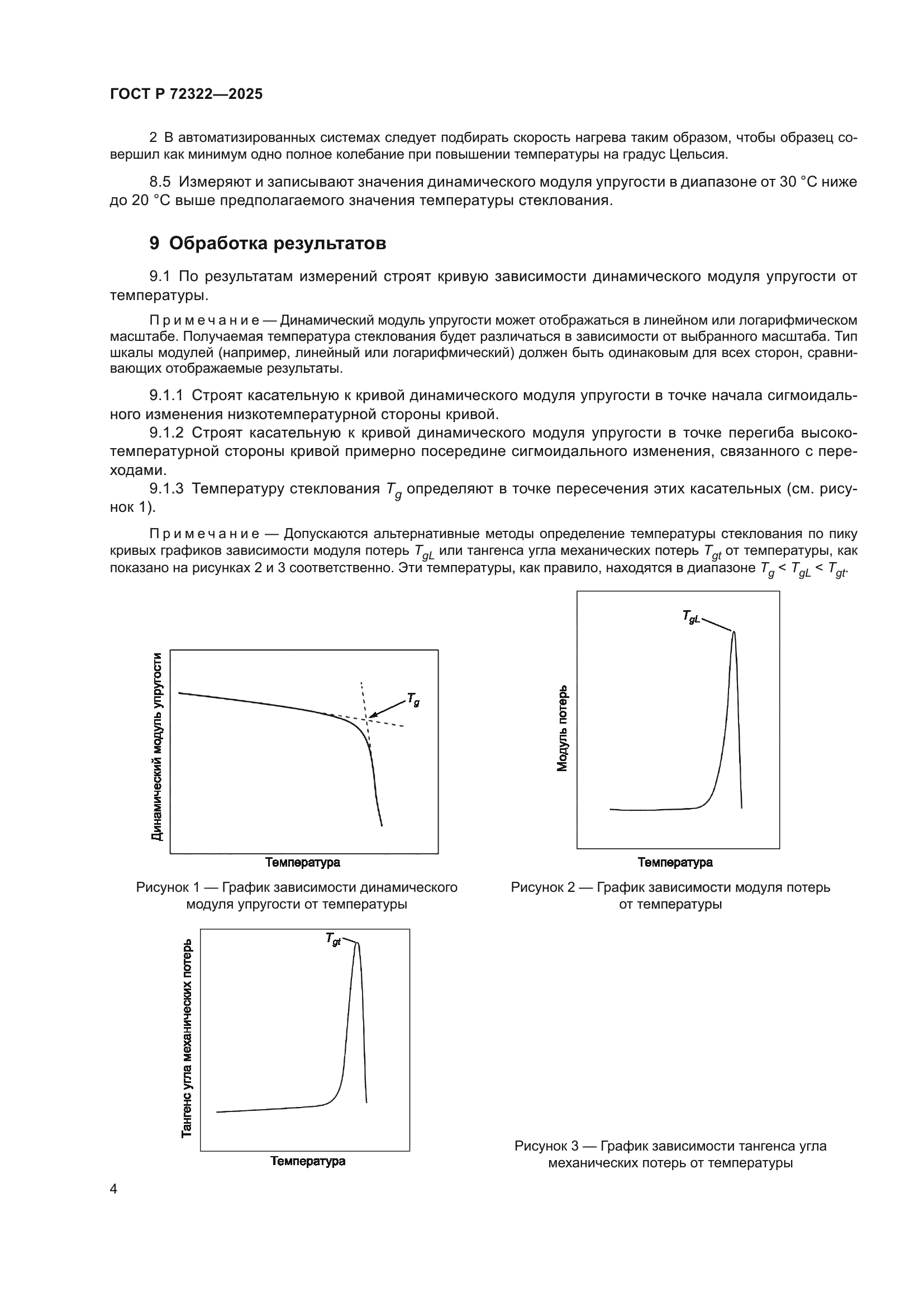 ГОСТ Р 72322—2025

2 В автоматизированных системах следует подбирать скорость нагрева таким образом, чтобы образец совершил как минимум одно полное колебание при повышении температуры на градус Цельсия.

8.5 Измеряют и записывают значения динамического модуля упругости в диапазоне от 30 °С ниже до 20 °С выше предполагаемого значения температуры стеклования.

9 Обработка результатов

9.1 По результатам измерений строят кривую зависимости динамического модуля упругости от температуры.

Примечание — Динамический модуль упругости может отображаться в линейном или логарифмическом масштабе. Получаемая температура стеклования будет различаться в зависимости от выбранного масштаба. Тип шкалы модулей (например, линейный или логарифмический) должен быть одинаковым для всех сторон, сравнивающих отображаемые результаты.

9.1.1 Строят касательную к кривой динамического модуля упругости в точке начала сигмоидального изменения низкотемпературной стороны кривой.

9.1.2 Строят касательную к кривой динамического модуля упругости в точке перегиба высокотемпературной стороны кривой примерно посередине сигмоидального изменения, связанного с переходами.

9.1.3 Температуру стеклования $T_g$ определяют в точке пересечения этих касательных (см. рисунок 1).

Примечание — Допускаются альтернативные методы определение температуры стеклования по пику кривых графиков зависимости модуля потерь $T_{gL}$ или тангенса угла механических потерь $T_{gt}$ от температуры, как показано на рисунках 2 и 3 соответственно. Эти температуры, как правило, находятся в диапазоне $T_g < T_{gL} < T_{gt}$.

Динамический модуль упругости
$T_g$
Температура

Рисунок 1 — График зависимости динамического модуля упругости от температуры

Модуль потерь
$T_{gL}$
Температура

Рисунок 2 — График зависимости модуля потерь от температуры

Тангенс угла механических потерь
$T_{gt}$
Температура

Рисунок 3 — График зависимости тангенса угла механических потерь от температуры

4